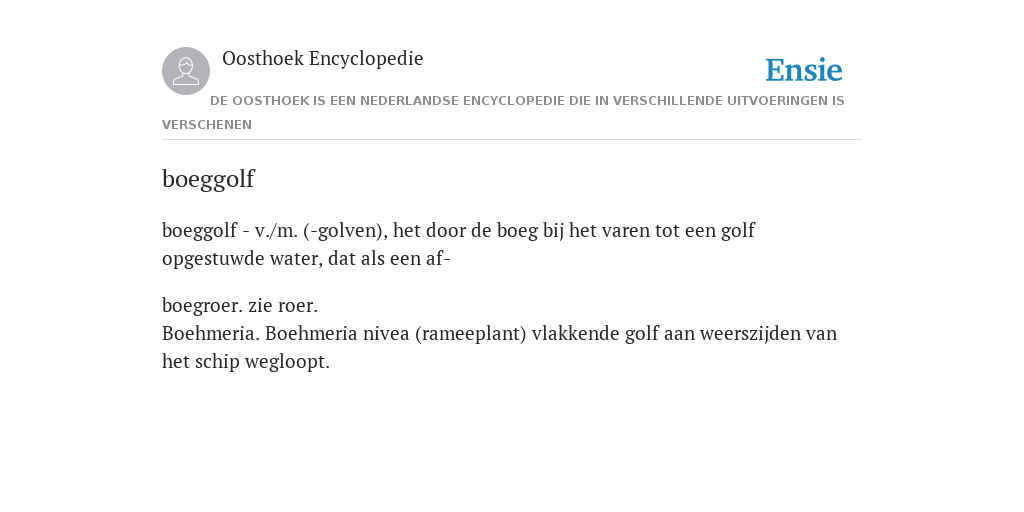 Oosthoek Encyclopedie

Ensie

DE OOSTHOEK IS EEN NEDERLANDSE ENCYCLOPEDIE DIE IN VERSCHILLENDE UITVOERINGEN IS VERSCHENEN

boeggolf

boeggolf - v./m. (-golven), het door de boeg bij het varen tot een golf opgestuwde water, dat als een af-

boegroer. zie roer.
Boehmeria. Boehmeria nivea (rameeplant) vlakkende golf aan weerszijden van het schip wegloopt.